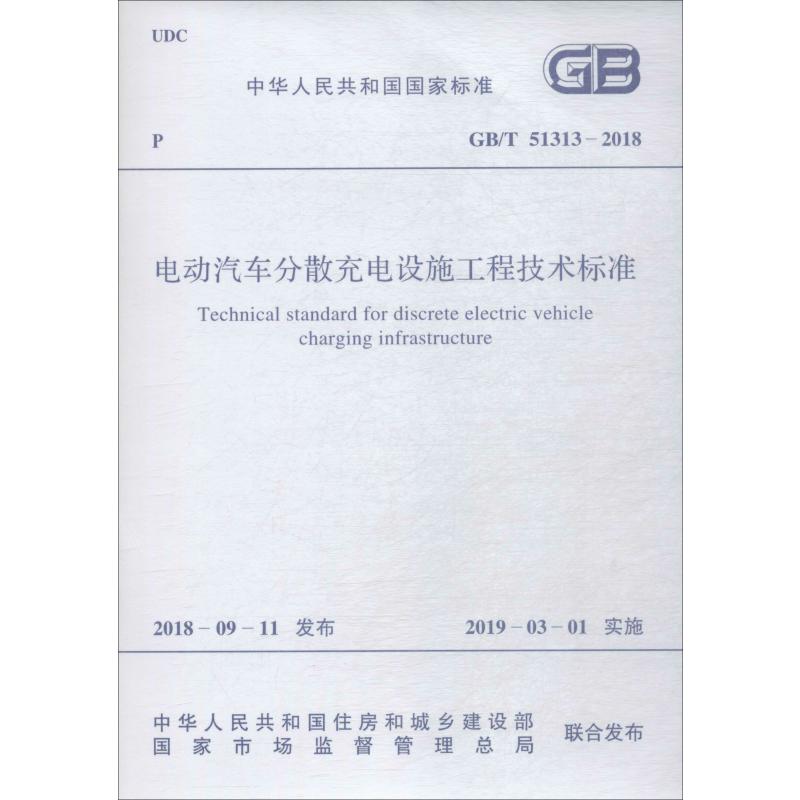 UDC

中华人民共和国国家标准

GB

P

GB/T 51313－2018

电动汽车分散充电设施工程技术标准

Technical standard for discrete electric vehicle charging infrastructure

2018－09－11 发布

2019－03－01 实施

中华人民共和国住房和城乡建设部
国家市场监督管理总局

联合发布